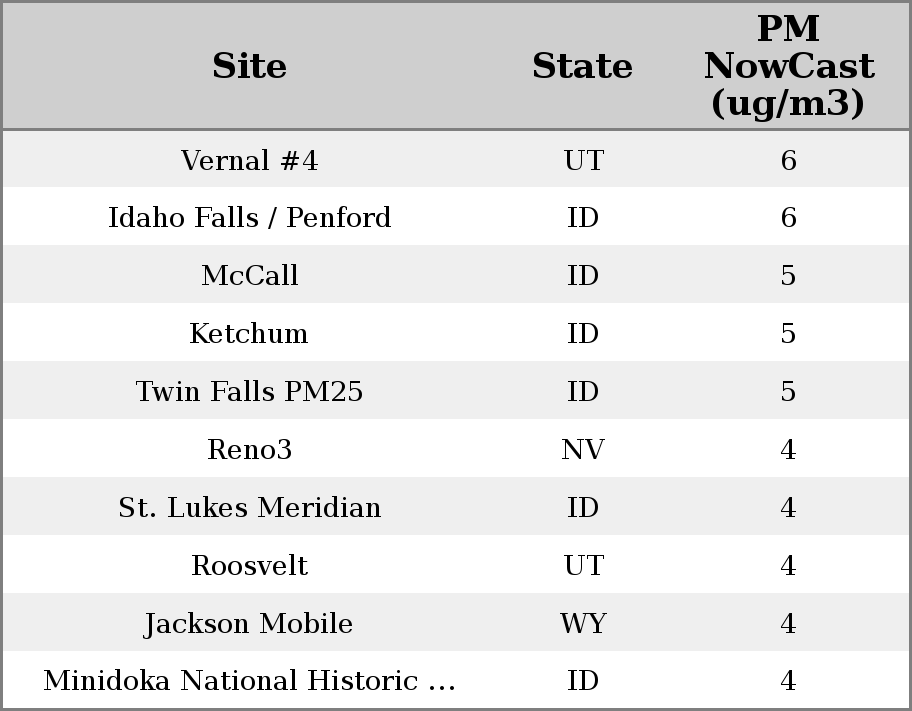 | Site | State | PM NowCast (ug/m3) |
|---|---|---|
| Vernal #4 | UT | 6 |
| Idaho Falls / Penford | ID | 6 |
| McCall | ID | 5 |
| Ketchum | ID | 5 |
| Twin Falls PM25 | ID | 5 |
| Reno3 | NV | 4 |
| St. Lukes Meridian | ID | 4 |
| Roosvelt | UT | 4 |
| Jackson Mobile | WY | 4 |
| Minidoka National Historic ... | ID | 4 |